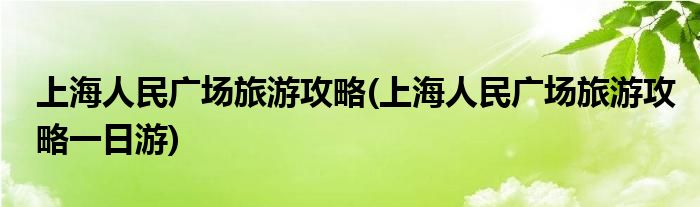 上海人民广场旅游攻略(上海人民广场旅游攻略一日游)